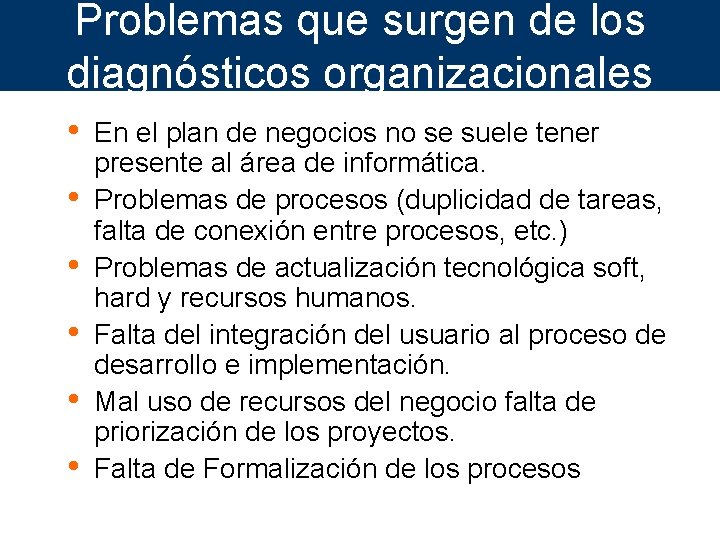 Problemas que surgen de los diagnósticos organizacionales

• En el plan de negocios no se suele tener presente al área de informática.
• Problemas de procesos (duplicidad de tareas, falta de conexión entre procesos, etc.)
• Problemas de actualización tecnológica soft, hard y recursos humanos.
• Falta del integración del usuario al proceso de desarrollo e implementación.
• Mal uso de recursos del negocio falta de priorización de los proyectos.
• Falta de Formalización de los procesos